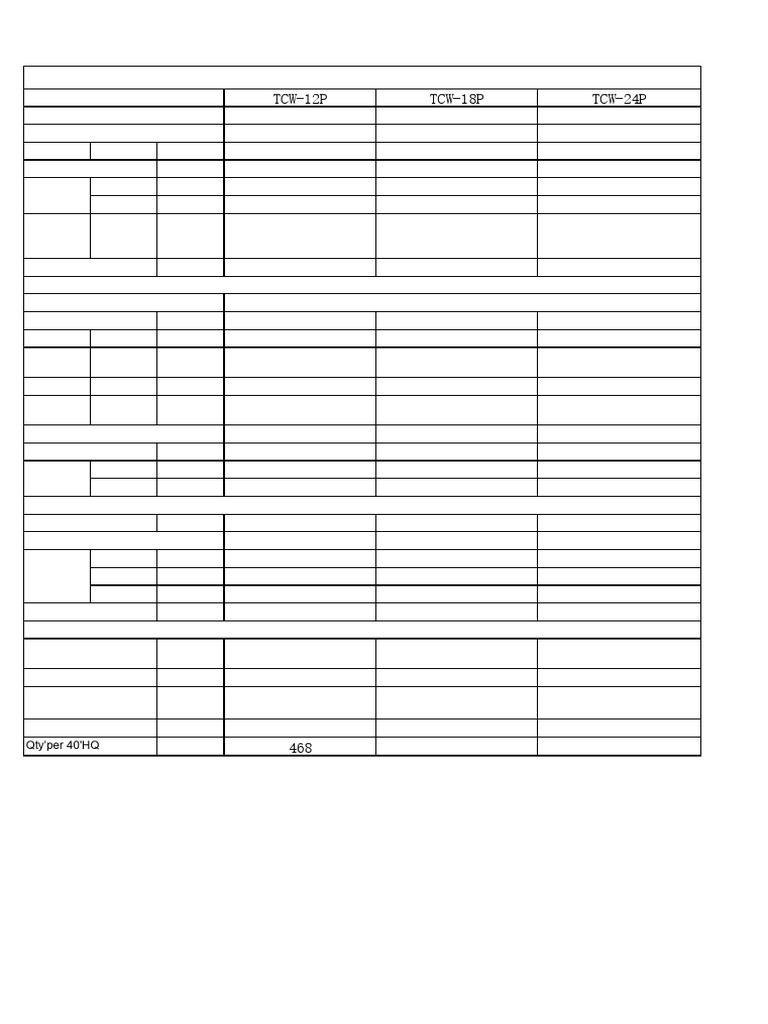 | | TCW-12P | TCW-18P | TCW-24P |
|---|---|---|---|
| Qty'per 40'HQ | 468 | | |